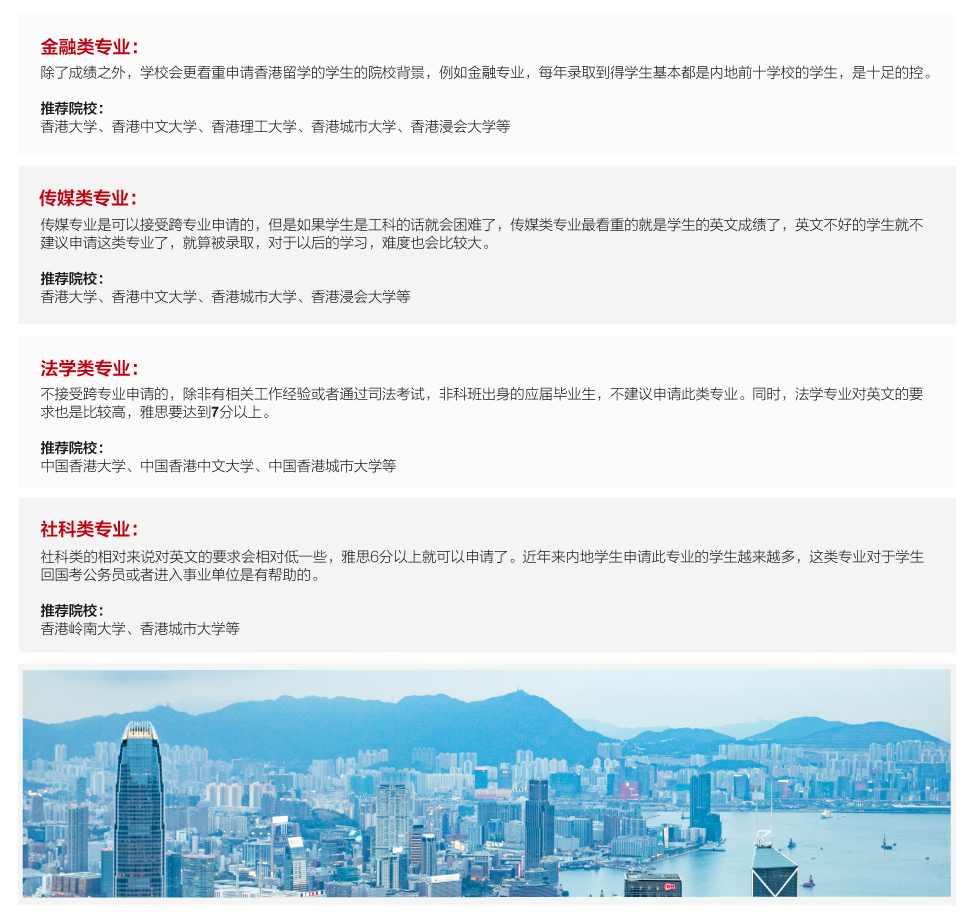 金融类专业：
除了成绩之外，学校会更看重申请香港留学的学生的院校背景，例如金融专业，每年录取到得学生基本都是内地前十学校的学生，是十足的控。

推荐院校：
香港大学、香港中文大学、香港理工大学、香港城市大学、香港浸会大学等

传媒类专业：
传媒专业是可以接受跨专业申请的，但是如果学生是工科的话就会困难了，传媒类专业最看重的就是学生的英文成绩了，英文不好的学生就不建议申请这类专业了，就算被录取，对于以后的学习，难度也会比较大。

推荐院校：
香港大学、香港中文大学、香港城市大学、香港浸会大学等

法学类专业：
不接受跨专业申请的，除非有相关工作经验或者通过司法考试，非科班出身的应届毕业生，不建议申请此类专业。同时，法学专业对英文的要求也是比较高，雅思要达到7分以上。

推荐院校：
中国香港大学、中国香港中文大学、中国香港城市大学等

社科类专业：
社科类的相对来说对英文的要求会相对低一些，雅思6分以上就可以申请了。近年来内地学生申请此专业的学生越来越多，这类专业对于学生回国考公务员或者进入事业单位是有帮助的。

推荐院校：
香港岭南大学、香港城市大学等